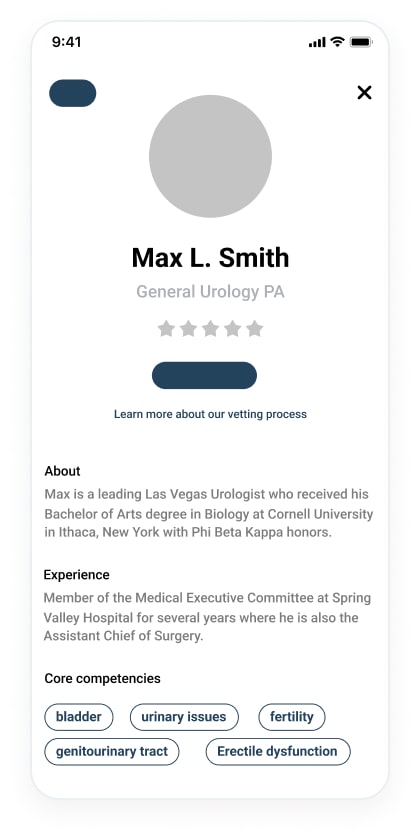 9:41

Max L. Smith

General Urology PA

Learn more about our vetting process

About

Max is a leading Las Vegas Urologist who received his Bachelor of Arts degree in Biology at Cornell University in Ithaca, New York with Phi Beta Kappa honors.

Experience

Member of the Medical Executive Committee at Spring Valley Hospital for several years where he is also the Assistant Chief of Surgery.

Core competencies

bladder

urinary issues

fertility

genitourinary tract

Erectile dysfunction